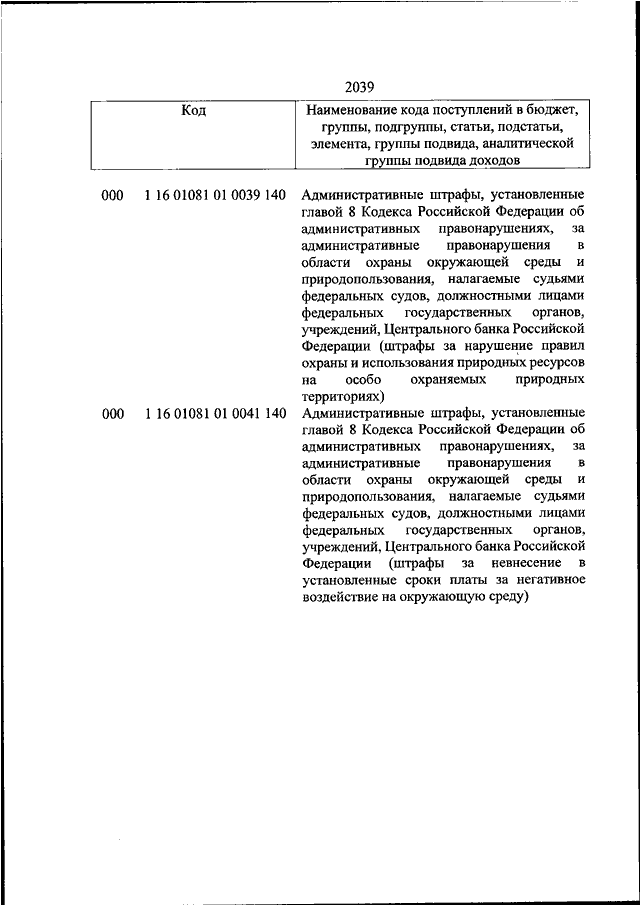 2039

| Код | Наименование кода поступлений в бюджет, группы, подгруппы, статьи, подстатьи, элемента, группы подвида, аналитической группы подвида доходов |
|---|---|
| 000 1 16 01081 01 0039 140 | Административные штрафы, установленные главой 8 Кодекса Российской Федерации об административных правонарушениях, за административные правонарушения в области охраны окружающей среды и природопользования, налагаемые судьями федеральных судов, должностными лицами федеральных государственных органов, учреждений, Центрального банка Российской Федерации (штрафы за нарушение правил охраны и использования природных ресурсов на особо охраняемых природных территориях) |
| 000 1 16 01081 01 0041 140 | Административные штрафы, установленные главой 8 Кодекса Российской Федерации об административных правонарушениях, за административные правонарушения в области охраны окружающей среды и природопользования, налагаемые судьями федеральных судов, должностными лицами федеральных государственных органов, учреждений, Центрального банка Российской Федерации (штрафы за невнесение в установленные сроки платы за негативное воздействие на окружающую среду) |